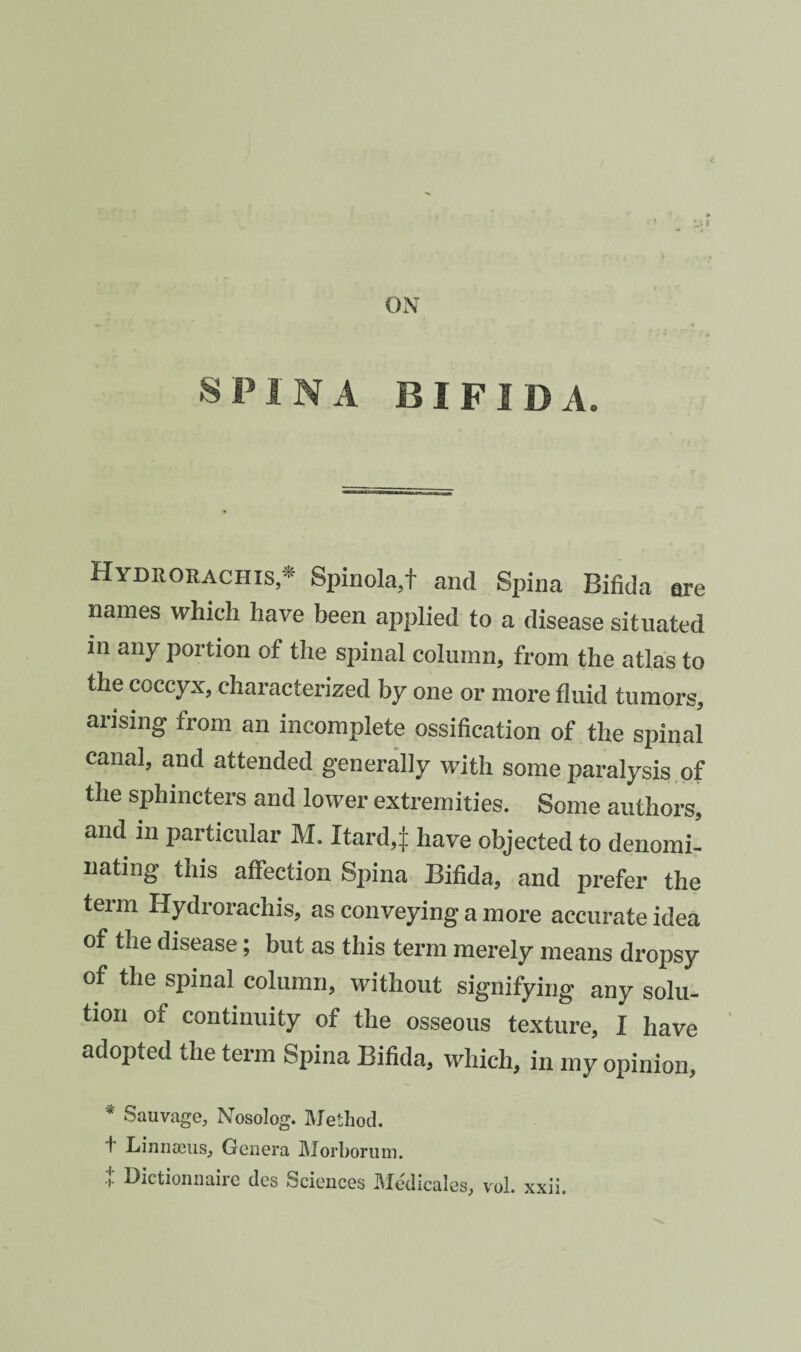 ON

SPINA BIFIDA.

Hydrorachis,* Spinola,† and Spina Bifida are names which have been applied to a disease situated in any portion of the spinal column, from the atlas to the coccyx, characterized by one or more fluid tumors, arising from an incomplete ossification of the spinal canal, and attended generally with some paralysis of the sphincters and lower extremities. Some authors, and in particular M. Itard,‡ have objected to denominating this affection Spina Bifida, and prefer the term Hydrorachis, as conveying a more accurate idea of the disease; but as this term merely means dropsy of the spinal column, without signifying any solution of continuity of the osseous texture, I have adopted the term Spina Bifida, which, in my opinion,

* Sauvage, Nosolog. Method.
† Linnæus, Genera Morborum.
‡ Dictionnaire des Sciences Médicales, vol. xxii.